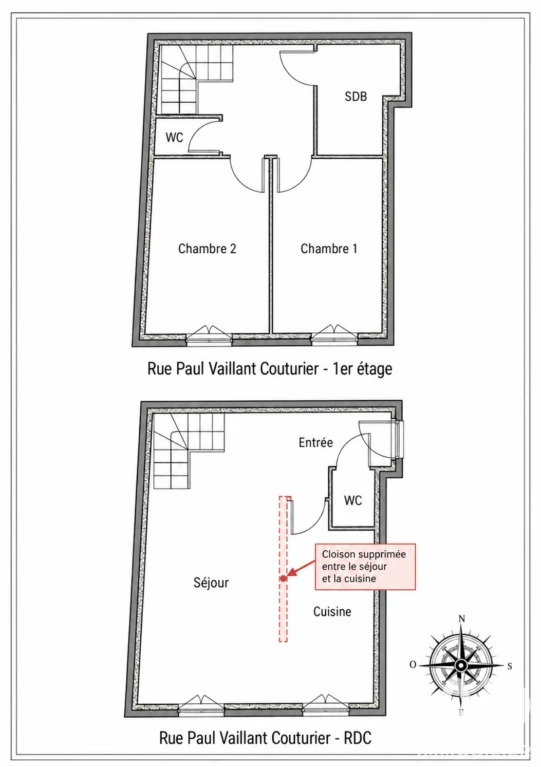 SDB

WC

Chambre 2

Chambre 1

Rue Paul Vaillant Couturier - 1er étage

Entrée

WC

Cloison supprimée entre le séjour et la cuisine

Séjour

Cuisine

N

O

S

E

Rue Paul Vaillant Couturier - RDC